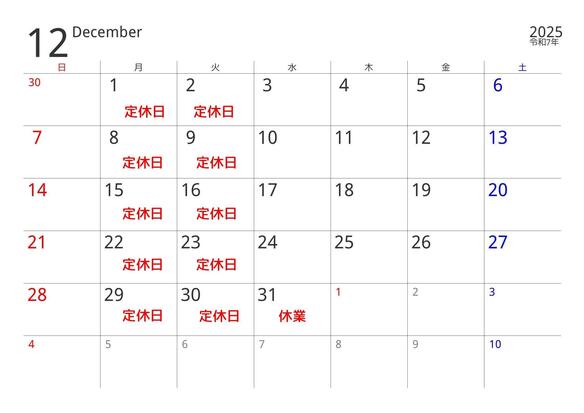 12 December

2025
令和7年

| 日 | 月 | 火 | 水 | 木 | 金 | 土 |
|---|---|---|---|---|---|---|
| 30 | 1 定休日 | 2 定休日 | 3 | 4 | 5 | 6 |
| 7 | 8 定休日 | 9 定休日 | 10 | 11 | 12 | 13 |
| 14 | 15 定休日 | 16 定休日 | 17 | 18 | 19 | 20 |
| 21 | 22 定休日 | 23 定休日 | 24 | 25 | 26 | 27 |
| 28 | 29 定休日 | 30 定休日 | 31 休業 | 1 | 2 | 3 |
| 4 | 5 | 6 | 7 | 8 | 9 | 10 |